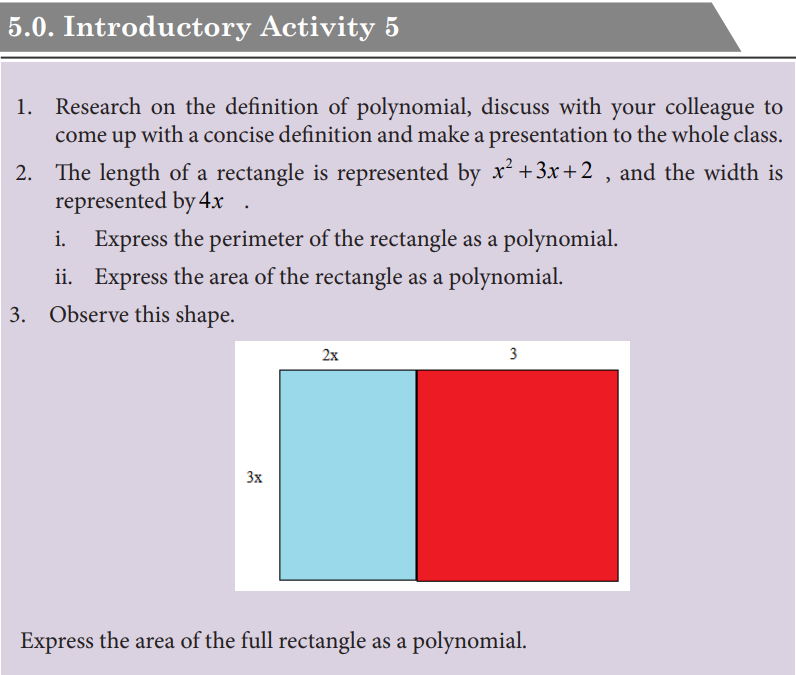 5.0. Introductory Activity 5

1. Research on the definition of polynomial, discuss with your colleague to come up with a concise definition and make a presentation to the whole class.

2. The length of a rectangle is represented by $x^2+3x+2$ , and the width is represented by $4x$ .

i. Express the perimeter of the rectangle as a polynomial.

ii. Express the area of the rectangle as a polynomial.

3. Observe this shape.

2x

3

3x

Express the area of the full rectangle as a polynomial.